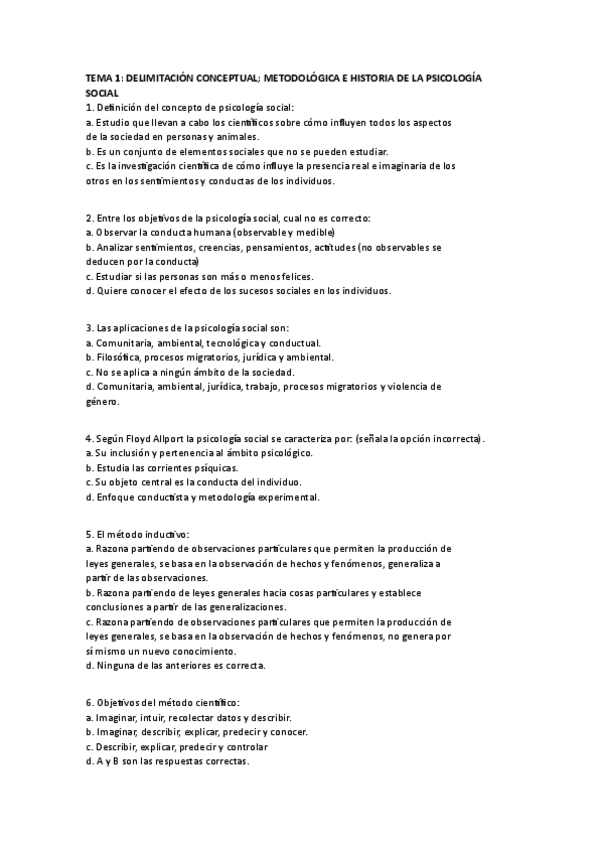 TEMA 1: DELIMITACIÓN CONCEPTUAL; METODOLÓGICA E HISTORIA DE LA PSICOLOGÍA SOCIAL

1. Definición del concepto de psicología social:
a. Estudio que llevan a cabo los científicos sobre cómo influyen todos los aspectos de la sociedad en personas y animales.
b. Es un conjunto de elementos sociales que no se pueden estudiar.
c. Es la investigación científica de cómo influye la presencia real e imaginaria de los otros en los sentimientos y conductas de los individuos.

2. Entre los objetivos de la psicología social, cual no es correcto:
a. Observar la conducta humana (observable y medible)
b. Analizar sentimientos, creencias, pensamientos, actitudes (no observables se deducen por la conducta)
c. Estudiar si las personas son más o menos felices.
d. Quiere conocer el efecto de los sucesos sociales en los individuos.

3. Las aplicaciones de la psicología social son:
a. Comunitaria, ambiental, tecnológica y conductual.
b. Filosófica, procesos migratorios, jurídica y ambiental.
c. No se aplica a ningún ámbito de la sociedad.
d. Comunitaria, ambiental, jurídica, trabajo, procesos migratorios y violencia de género.

4. Según Floyd Allport la psicología social se caracteriza por: (señala la opción incorrecta).
a. Su inclusión y pertenencia al ámbito psicológico.
b. Estudia las corrientes psíquicas.
c. Su objeto central es la conducta del individuo.
d. Enfoque conductista y metodología experimental.

5. El método inductivo:
a. Razona partiendo de observaciones particulares que permiten la producción de leyes generales, se basa en la observación de hechos y fenómenos, generaliza a partir de las observaciones.
b. Razona partiendo de leyes generales hacia cosas particulares y establece conclusiones a partir de las generalizaciones.
c. Razona partiendo de observaciones particulares que permiten la producción de leyes generales, se basa en la observación de hechos y fenómenos, no genera por sí mismo un nuevo conocimiento.
d. Ninguna de las anteriores es correcta.

6. Objetivos del método científico:
a. Imaginar, intuir, recolectar datos y describir.
b. Imaginar, describir, explicar, predecir y conocer.
c. Describir, explicar, predecir y controlar
d. A y B son las respuestas correctas.